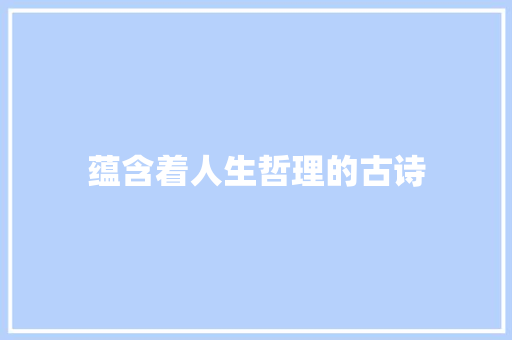 蕴含着人生哲理的古诗